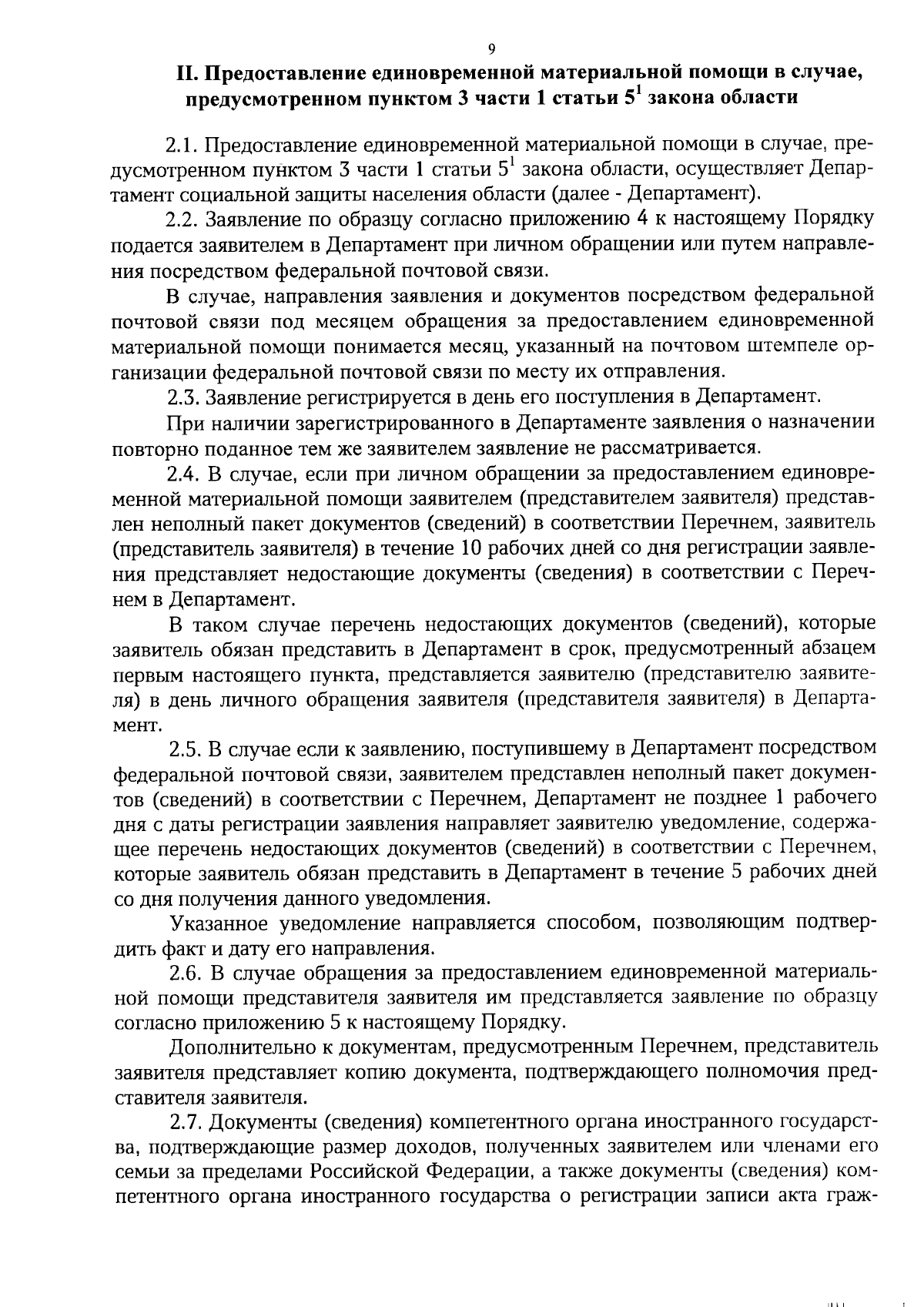 9

II. Предоставление единовременной материальной помощи в случае, предусмотренном пунктом 3 части 1 статьи $5^1$ закона области

2.1. Предоставление единовременной материальной помощи в случае, предусмотренном пунктом 3 части 1 статьи $5^1$ закона области, осуществляет Департамент социальной защиты населения области (далее - Департамент).

2.2. Заявление по образцу согласно приложению 4 к настоящему Порядку подается заявителем в Департамент при личном обращении или путем направления посредством федеральной почтовой связи.

В случае, направления заявления и документов посредством федеральной почтовой связи под месяцем обращения за предоставлением единовременной материальной помощи понимается месяц, указанный на почтовом штемпеле организации федеральной почтовой связи по месту их отправления.

2.3. Заявление регистрируется в день его поступления в Департамент.

При наличии зарегистрированного в Департаменте заявления о назначении повторно поданное тем же заявителем заявление не рассматривается.

2.4. В случае, если при личном обращении за предоставлением единовременной материальной помощи заявителем (представителем заявителя) представлен неполный пакет документов (сведений) в соответствии Перечнем, заявитель (представитель заявителя) в течение 10 рабочих дней со дня регистрации заявления представляет недостающие документы (сведения) в соответствии с Перечнем в Департамент.

В таком случае перечень недостающих документов (сведений), которые заявитель обязан представить в Департамент в срок, предусмотренный абзацем первым настоящего пункта, представляется заявителю (представителю заявителя) в день личного обращения заявителя (представителя заявителя) в Департамент.

2.5. В случае если к заявлению, поступившему в Департамент посредством федеральной почтовой связи, заявителем представлен неполный пакет документов (сведений) в соответствии с Перечнем, Департамент не позднее 1 рабочего дня с даты регистрации заявления направляет заявителю уведомление, содержащее перечень недостающих документов (сведений) в соответствии с Перечнем, которые заявитель обязан представить в Департамент в течение 5 рабочих дней со дня получения данного уведомления.

Указанное уведомление направляется способом, позволяющим подтвердить факт и дату его направления.

2.6. В случае обращения за предоставлением единовременной материальной помощи представителя заявителя им представляется заявление по образцу согласно приложению 5 к настоящему Порядку.

Дополнительно к документам, предусмотренным Перечнем, представитель заявителя представляет копию документа, подтверждающего полномочия представителя заявителя.

2.7. Документы (сведения) компетентного органа иностранного государства, подтверждающие размер доходов, полученных заявителем или членами его семьи за пределами Российской Федерации, а также документы (сведения) компетентного органа иностранного государства о регистрации записи акта граж-